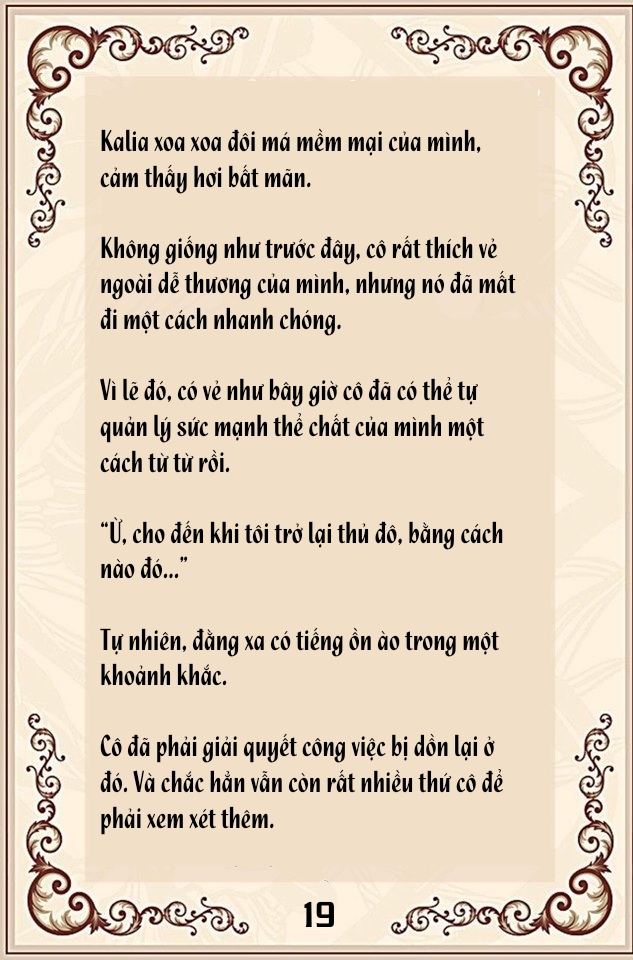 Kalia xoa xoa đôi má mềm mại của mình, cảm thấy hơi bất mãn.

Không giống như trước đây, cô rất thích vẻ ngoài dễ thương của mình, nhưng nó đã mất đi một cách nhanh chóng.

Vì lẽ đó, có vẻ như bây giờ cô đã có thể tự quản lý sức mạnh thể chất của mình một cách từ từ rồi.

“Ừ, cho đến khi tôi trở lại thủ đô, bằng cách nào đó...”

Tự nhiên, đằng xa có tiếng ồn ào trong một khoảnh khắc.

Cô đã phải giải quyết công việc bị dồn lại ở đó. Và chắc hẳn vẫn còn rất nhiều thứ cô để phải xem xét thêm.

19